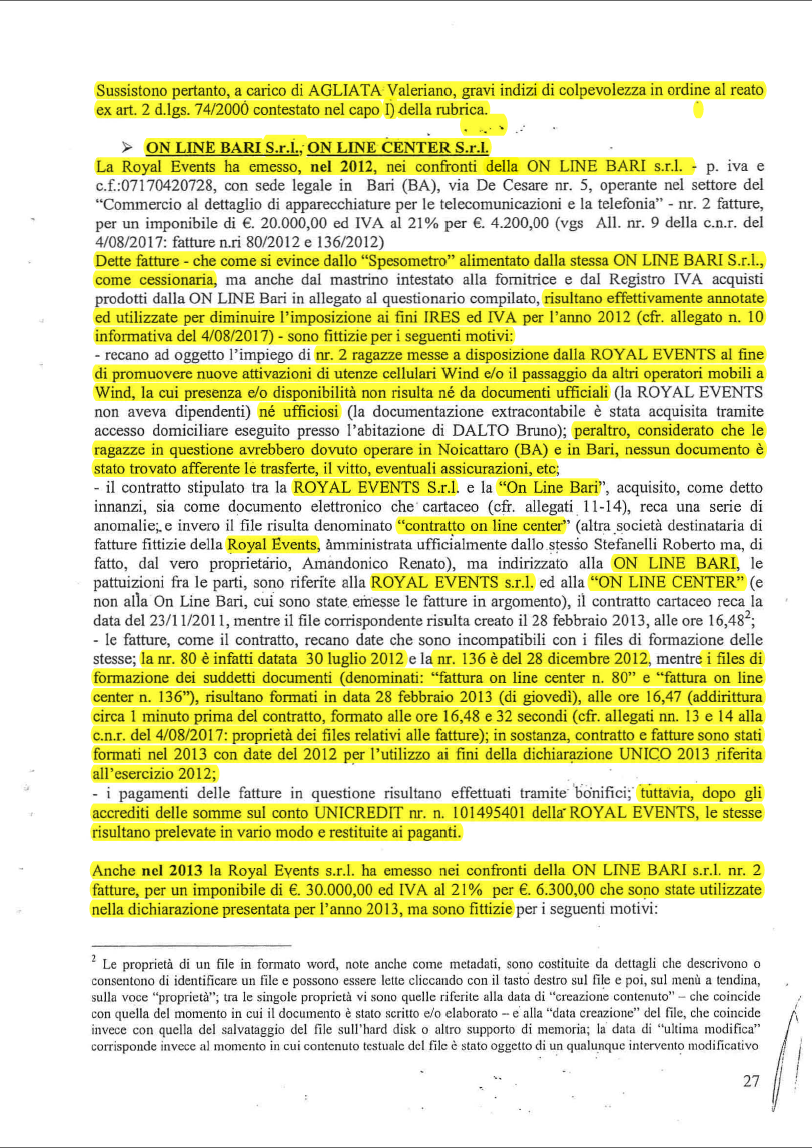 Sussistono pertanto, a carico di AGLIATA Valeriano, gravi indizi di colpevolezza in ordine al reato ex art. 2 d.lgs. 74/2000 contestato nel capo I) della rubrica.

➢ ON LINE BARI S.r.l., ON LINE CENTER S.r.l.

La Royal Events ha emesso, nel 2012, nei confronti della ON LINE BARI s.r.l. - p. iva e c.f.:07170420728, con sede legale in Bari (BA), via De Cesare nr. 5, operante nel settore del "Commercio al dettaglio di apparecchiature per le telecomunicazioni e la telefonia" - nr. 2 fatture, per un imponibile di €. 20.000,00 ed IVA al 21% per €. 4.200,00 (vgs All. nr. 9 della c.n.r. del 4/08/2017: fatture n.ri 80/2012 e 136/2012)

Dette fatture - che come si evince dallo "Spesometro" alimentato dalla stessa ON LINE BARI S.r.l., come cessionaria, ma anche dal mastrino intestato alla fornitrice e dal Registro IVA acquisti prodotti dalla ON LINE Bari in allegato al questionario compilato, risultano effettivamente annotate ed utilizzate per diminuire l'imposizione ai fini IRES ed IVA per l'anno 2012 (cfr. allegato n. 10 informativa del 4/08/2017) - sono fittizie per i seguenti motivi:

- recano ad oggetto l'impiego di nr. 2 ragazze messe a disposizione dalla ROYAL EVENTS al fine di promuovere nuove attivazioni di utenze cellulari Wind e/o il passaggio da altri operatori mobili a Wind, la cui presenza e/o disponibilità non risulta né da documenti ufficiali (la ROYAL EVENTS non aveva dipendenti) né ufficiosi (la documentazione extracontabile è stata acquisita tramite accesso domiciliare eseguito presso l'abitazione di DALTO Bruno); peraltro, considerato che le ragazze in questione avrebbero dovuto operare in Noicattaro (BA) e in Bari, nessun documento è stato trovato afferente le trasferte, il vitto, eventuali assicurazioni, etc;

- il contratto stipulato tra la ROYAL EVENTS S.r.l. e la "On Line Bari", acquisito, come detto innanzi, sia come documento elettronico che cartaceo (cfr. allegati 11-14), reca una serie di anomalie; e invero il file risulta denominato "contratto on line center" (altra società destinataria di fatture fittizie della Royal Events, amministrata ufficialmente dallo stesso Stefanelli Roberto ma, di fatto, dal vero proprietario, Amandonico Renato), ma indirizzato alla ON LINE BARI, le pattuizioni fra le parti, sono riferite alla ROYAL EVENTS s.r.l. ed alla "ON LINE CENTER" (e non alla On Line Bari, cui sono state emesse le fatture in argomento), il contratto cartaceo reca la data del 23/11/2011, mentre il file corrispondente risulta creato il 28 febbraio 2013, alle ore 16,48$^2$;

- le fatture, come il contratto, recano date che sono incompatibili con i files di formazione delle stesse; la nr. 80 è infatti datata 30 luglio 2012 e la nr. 136 è del 28 dicembre 2012, mentre i files di formazione dei suddetti documenti (denominati: "fattura on line center n. 80" e "fattura on line center n. 136"), risultano formati in data 28 febbraio 2013 (di giovedì), alle ore 16,47 (addirittura circa 1 minuto prima del contratto, formato alle ore 16,48 e 32 secondi (cfr. allegati nn. 13 e 14 alla c.n.r. del 4/08/2017: proprietà dei files relativi alle fatture); in sostanza, contratto e fatture sono stati formati nel 2013 con date del 2012 per l'utilizzo ai fini della dichiarazione UNICO 2013 riferita all'esercizio 2012;

- i pagamenti delle fatture in questione risultano effettuati tramite bonifici; tuttavia, dopo gli accrediti delle somme sul conto UNICREDIT nr. n. 101495401 della ROYAL EVENTS, le stesse risultano prelevate in vario modo e restituite ai paganti.

Anche nel 2013 la Royal Events s.r.l. ha emesso nei confronti della ON LINE BARI s.r.l. nr. 2 fatture, per un imponibile di €. 30.000,00 ed IVA al 21% per €. 6.300,00 che sono state utilizzate nella dichiarazione presentata per l'anno 2013, ma sono fittizie per i seguenti motivi:

$^2$ Le proprietà di un file in formato word, note anche come metadati, sono costituite da dettagli che descrivono o consentono di identificare un file e possono essere lette cliccando con il tasto destro sul file e poi, sul menù a tendina, sulla voce "proprietà"; tra le singole proprietà vi sono quelle riferite alla data di "creazione contenuto" – che coincide con quella del momento in cui il documento è stato scritto e/o elaborato – e alla "data creazione" del file, che coincide invece con quella del salvataggio del file sull'hard disk o altro supporto di memoria; la data di "ultima modifica" corrisponde invece al momento in cui contenuto testuale del file è stato oggetto di un qualunque intervento modificativo

27